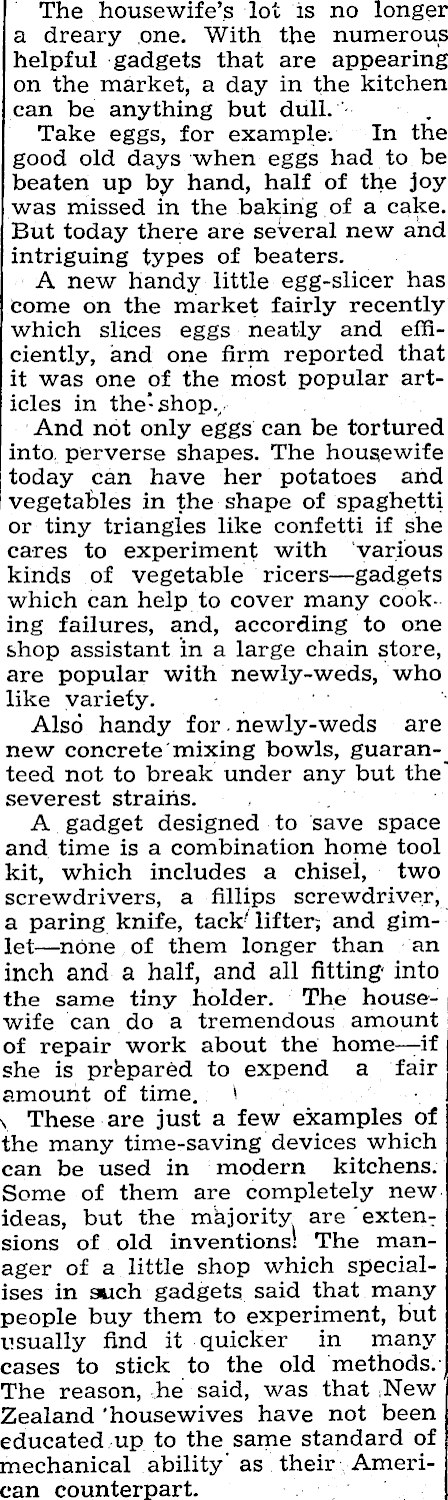 The housewife's lot is no longer a dreary one. With the numerous helpful gadgets that are appearing on the market, a day in the kitchen can be anything but dull.

Take eggs, for example. In the good old days when eggs had to be beaten up by hand, half of the joy was missed in the baking of a cake. But today there are several new and intriguing types of beaters.

A new handy little egg-slicer has come on the market fairly recently which slices eggs neatly and efficiently, and one firm reported that it was one of the most popular articles in the shop.

And not only eggs can be tortured into perverse shapes. The housewife today can have her potatoes and vegetables in the shape of spaghetti or tiny triangles like confetti if she cares to experiment with various kinds of vegetable ricers—gadgets which can help to cover many cooking failures, and, according to one shop assistant in a large chain store, are popular with newly-weds, who like variety.

Also handy for newly-weds are new concrete mixing bowls, guaranteed not to break under any but the severest strains.

A gadget designed to save space and time is a combination home tool kit, which includes a chisel, two screwdrivers, a fillips screwdriver, a paring knife, tack lifter, and gimlet—none of them longer than an inch and a half, and all fitting into the same tiny holder. The housewife can do a tremendous amount of repair work about the home—if she is prepared to expend a fair amount of time.

These are just a few examples of the many time-saving devices which can be used in modern kitchens. Some of them are completely new ideas, but the majority are extensions of old inventions. The manager of a little shop which specialises in such gadgets said that many people buy them to experiment, but usually find it quicker in many cases to stick to the old methods. The reason, he said, was that New Zealand housewives have not been educated up to the same standard of mechanical ability as their American counterpart.